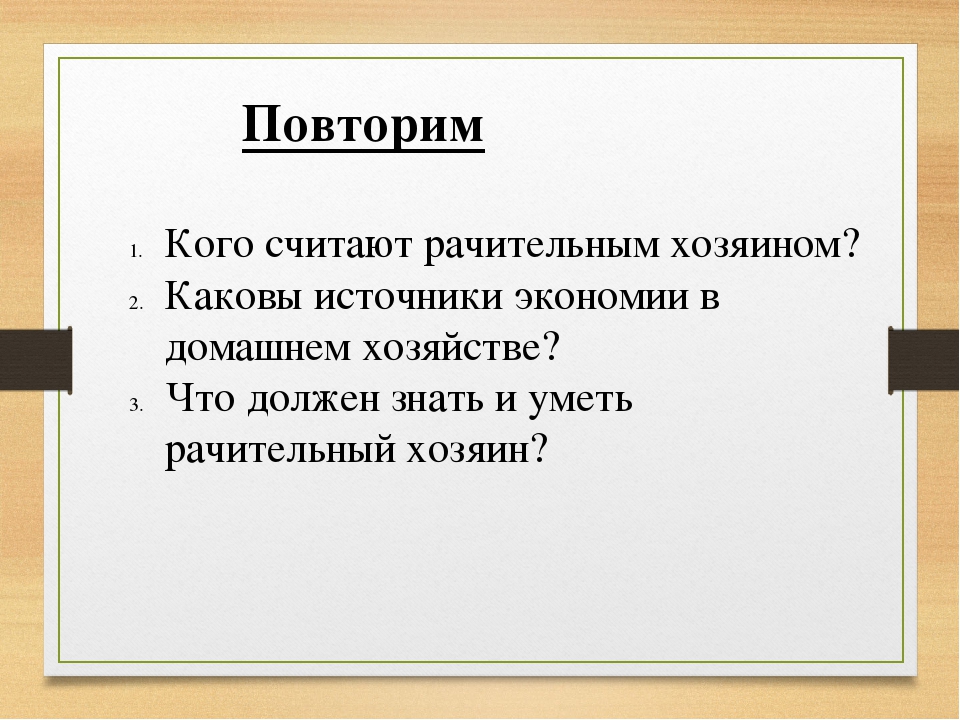 Повторим

1. Кого считают рачительным хозяином?
2. Каковы источники экономии в домашнем хозяйстве?
3. Что должен знать и уметь рачительный хозяин?